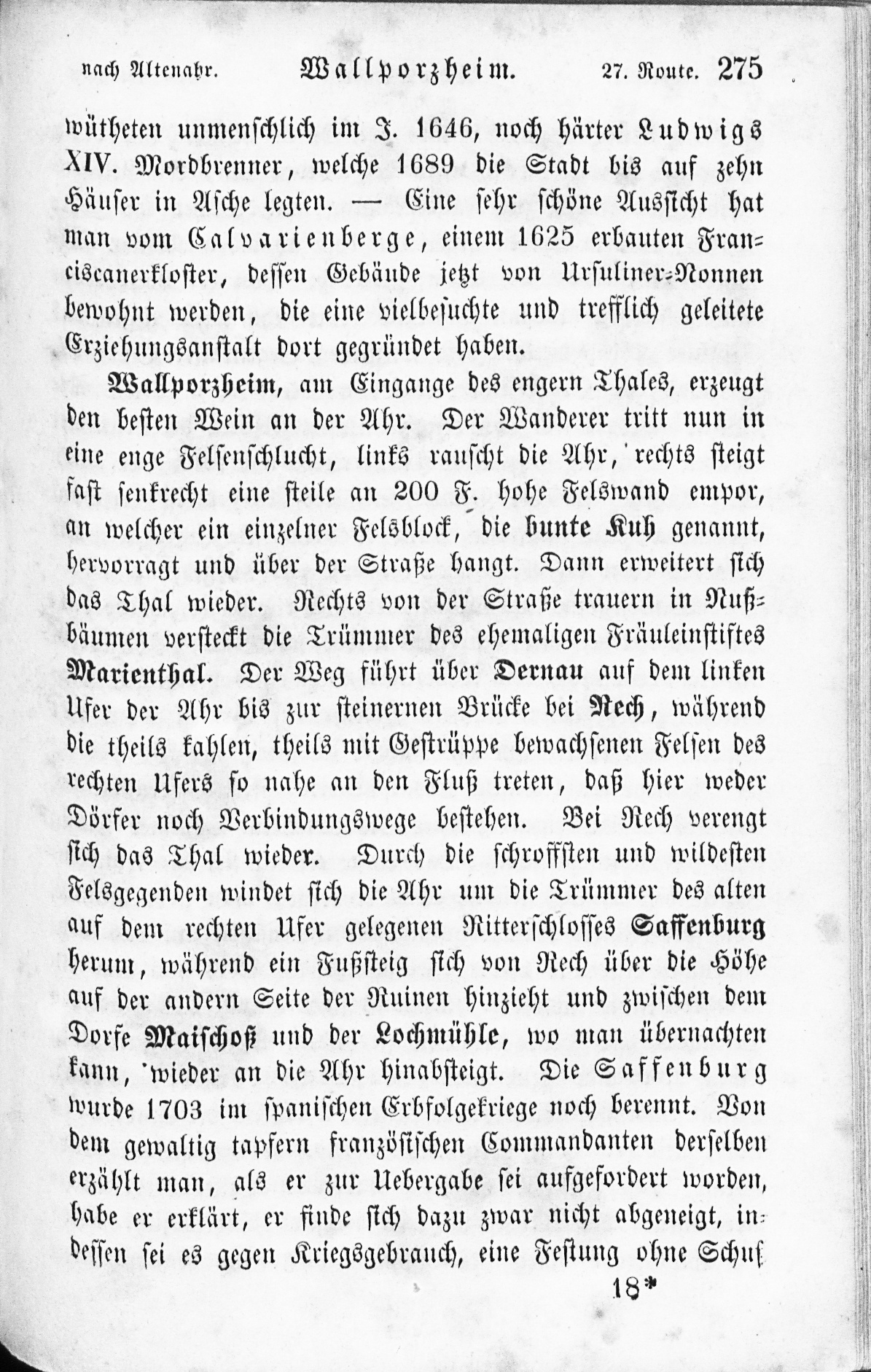 nach Altenahr. Wallporzheim. 27. Route. 275

wütheten unmenschlich im J. 1646, noch härter Ludwigs XIV. Mordbrenner, welche 1689 die Stadt bis auf zehn Häuser in Asche legten. — Eine sehr schöne Aussicht hat man vom Calvarienberge, einem 1625 erbauten Franciscanerkloster, dessen Gebäude jetzt von Ursuliner-Nonnen bewohnt werden, die eine vielbesuchte und trefflich geleitete Erziehungsanstalt dort gegründet haben.

Wallporzheim, am Eingange des engern Thales, erzeugt den besten Wein an der Ahr. Der Wanderer tritt nun in eine enge Felsenschlucht, links rauscht die Ahr, rechts steigt fast senkrecht eine steile an 200 F. hohe Felswand empor, an welcher ein einzelner Felsblock, die bunte Kuh genannt, hervorragt und über der Straße hangt. Dann erweitert sich das Thal wieder. Rechts von der Straße trauern in Nußbäumen versteckt die Trümmer des ehemaligen Fräuleinstiftes Marienthal. Der Weg führt über Dernau auf dem linken Ufer der Ahr bis zur steinernen Brücke bei Rech, während die theils kahlen, theils mit Gestrüppe bewachsenen Felsen des rechten Ufers so nahe an den Fluß treten, daß hier weder Dörfer noch Verbindungswege bestehen. Bei Rech verengt sich das Thal wieder. Durch die schroffsten und wildesten Felsgegenden windet sich die Ahr um die Trümmer des alten auf dem rechten Ufer gelegenen Ritterschlosses Saffenburg herum, während ein Fußsteig sich von Rech über die Höhe auf der andern Seite der Ruinen hinzieht und zwischen dem Dorfe Maischoß und der Lochmühle, wo man übernachten kann, wieder an die Ahr hinabsteigt. Die Saffenburg wurde 1703 im spanischen Erbfolgekriege noch berennt. Von dem gewaltig tapfern französischen Commandanten derselben erzählt man, als er zur Uebergabe sei aufgefordert worden, habe er erklärt, er finde sich dazu zwar nicht abgeneigt, indessen sei es gegen Kriegsgebrauch, eine Festung ohne Schuß

18*